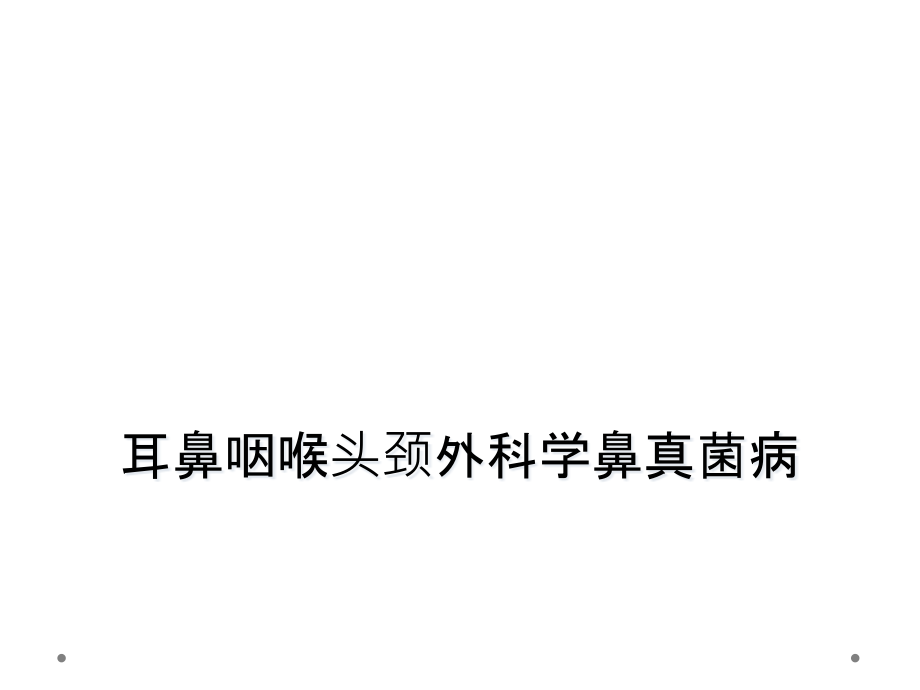 耳鼻咽喉头颈外科学鼻真菌病